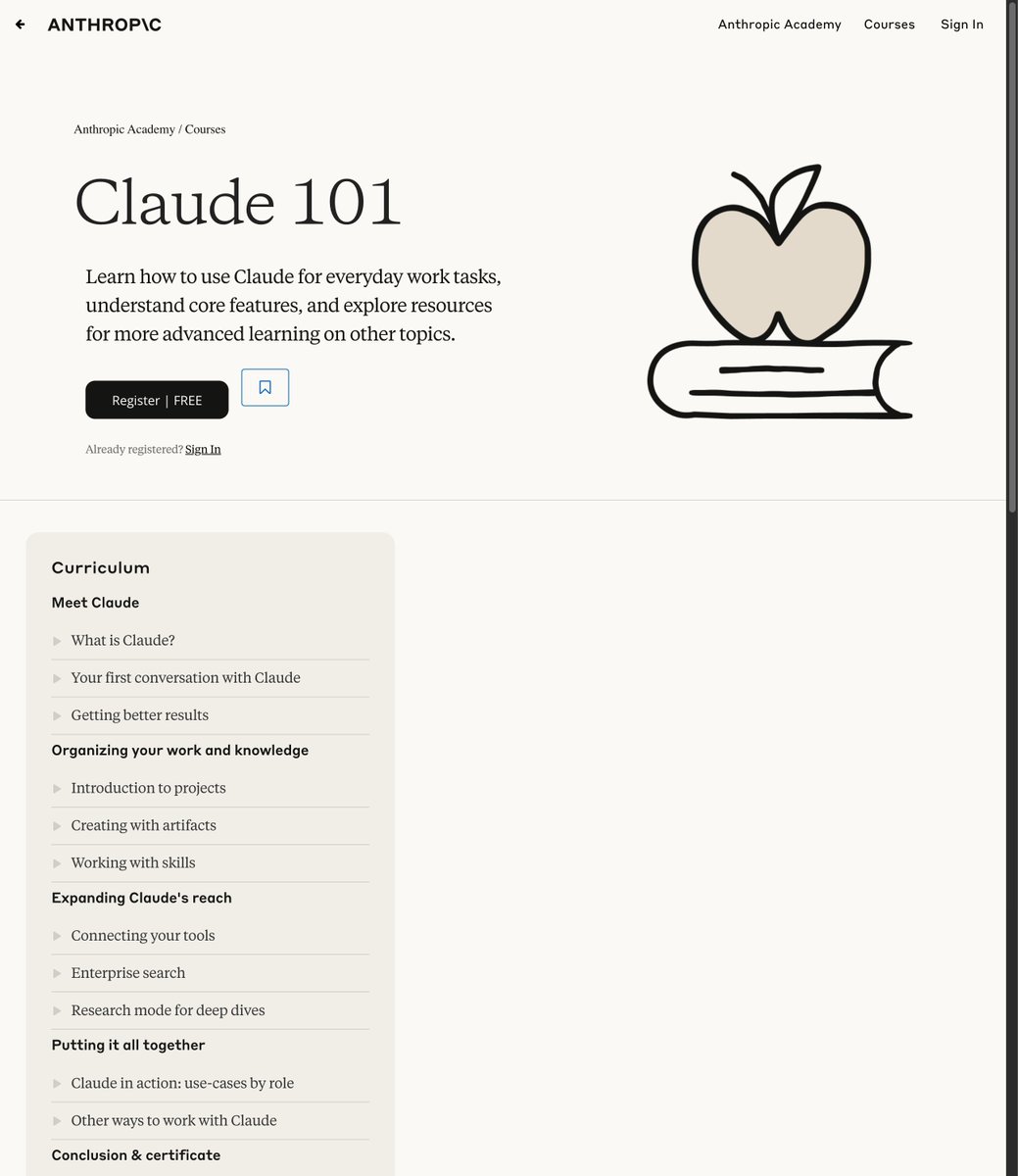 ANTHROP\C

Anthropic Academy Courses Sign In

Anthropic Academy / Courses

Claude 101

Learn how to use Claude for everyday work tasks, understand core features, and explore resources for more advanced learning on other topics.

Register | FREE

Already registered? Sign In

Curriculum

Meet Claude

What is Claude?

Your first conversation with Claude

Getting better results

Organizing your work and knowledge

Introduction to projects

Creating with artifacts

Working with skills

Expanding Claude's reach

Connecting your tools

Enterprise search

Research mode for deep dives

Putting it all together

Claude in action: use-cases by role

Other ways to work with Claude

Conclusion & certificate